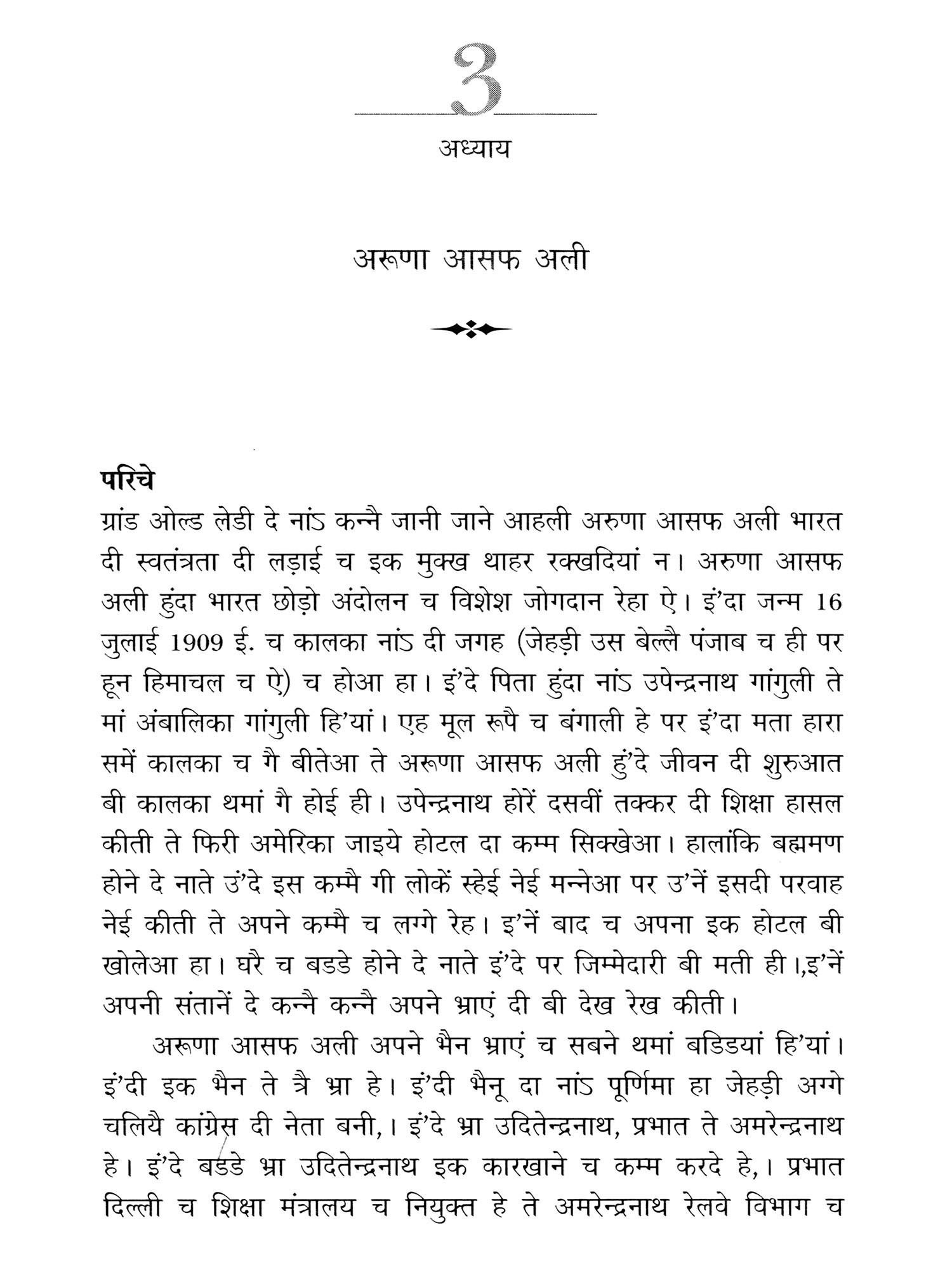 3

अध्याय

अरूणा आसफ अली

परिचे

ग्रांड ओल्ड लेडी दे नांऽ कन्नै जानी जाने आहली अरुणा आसफ अली भारत दी स्वतंत्रता दी लड़ाई च इक मुक्ख थाहर रक्खदियां न। अरुणा आसफ अली हुंदा भारत छोड़ो अंदोलन च विशेश जोगदान रेहा ऐ। इं'दा जन्म 16 जुलाई 1909 ई. च कालका नांऽ दी जगह (जेहड़ी उस बेल्लै पंजाब च ही पर हून हिमाचल च ऐ) च होआ हा। इं'दे पिता हुंदा नांऽ उपेन्द्रनाथ गांगुली ते मां अंबालिका गांगुली हि'यां। एह मूल रूपै च बंगाली हे पर इं'दा मता हारा समें कालका च गै बीतेआ ते अरूणा आसफ अली हुं'दे जीवन दी शुरुआत बी कालका थमां गै होई ही। उपेन्द्रनाथ होरें दसवीं तक्कर दी शिक्षा हासल कीती ते फिरी अमेरिका जाइये होटल दा कम्म सिक्खेआ। हालांकि बह्मण होने दे नाते उं'दे इस कम्मै गी लोकें स्हेई नेई मन्नेआ पर उ'नें इसदी परवाह नेई कीती ते अपने कम्मै च लग्गे रेह। इ'नें बाद च अपना इक होटल बी खोलेआ हा। घरै च बडडे होने दे नाते इं'दे पर जिम्मेदारी बी मती ही।,इ'नें अपनी संतानें दे कन्नै कन्नै अपने भ्राएं दी बी देख रेख कीती।

अरूणा आसफ अली अपने भैन भ्राएं च सबने थमां बडिडयां हि'यां। इं'दी इक भैन ते त्रै भ्रा हे। इं'दी भैनू दा नांऽ पूर्णिमा हा जेहड़ी अग्गे चलियै कांग्रेस दी नेता बनी,। इं'दे भ्रा उदितेन्द्रनाथ, प्रभात ते अमरेन्द्रनाथ हे। इं'दे बडडे भ्रा उदितेन्द्रनाथ इक कारखाने च कम्म करदे हे,। प्रभात दिल्ली च शिक्षा मंत्रालय च नियुक्त हे ते अमरेन्द्रनाथ रेलवे विभाग च